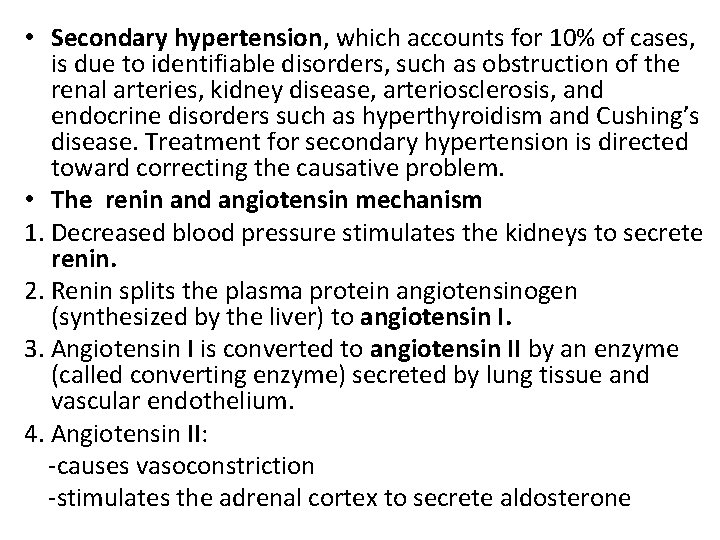 • Secondary hypertension, which accounts for 10% of cases, is due to identifiable disorders, such as obstruction of the renal arteries, kidney disease, arteriosclerosis, and endocrine disorders such as hyperthyroidism and Cushing's disease. Treatment for secondary hypertension is directed toward correcting the causative problem.

• The renin and angiotensin mechanism

1. Decreased blood pressure stimulates the kidneys to secrete renin.

2. Renin splits the plasma protein angiotensinogen (synthesized by the liver) to angiotensin I.

3. Angiotensin I is converted to angiotensin II by an enzyme (called converting enzyme) secreted by lung tissue and vascular endothelium.

4. Angiotensin II:
-causes vasoconstriction
-stimulates the adrenal cortex to secrete aldosterone